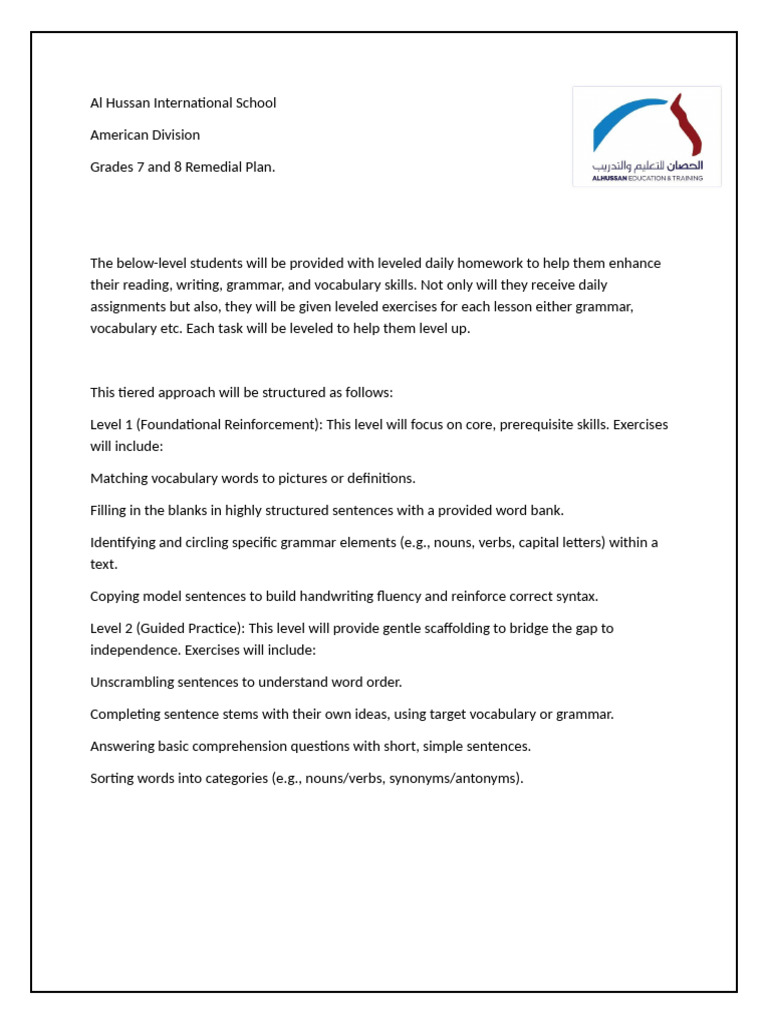 Al Hussan International School

American Division

Grades 7 and 8 Remedial Plan.

الحصان للتعليم والتدريب
ALHUSSAN EDUCATION & TRAINING

The below-level students will be provided with leveled daily homework to help them enhance their reading, writing, grammar, and vocabulary skills. Not only will they receive daily assignments but also, they will be given leveled exercises for each lesson either grammar, vocabulary etc. Each task will be leveled to help them level up.

This tiered approach will be structured as follows:

Level 1 (Foundational Reinforcement): This level will focus on core, prerequisite skills. Exercises will include:

Matching vocabulary words to pictures or definitions.

Filling in the blanks in highly structured sentences with a provided word bank.

Identifying and circling specific grammar elements (e.g., nouns, verbs, capital letters) within a text.

Copying model sentences to build handwriting fluency and reinforce correct syntax.

Level 2 (Guided Practice): This level will provide gentle scaffolding to bridge the gap to independence. Exercises will include:

Unscrambling sentences to understand word order.

Completing sentence stems with their own ideas, using target vocabulary or grammar.

Answering basic comprehension questions with short, simple sentences.

Sorting words into categories (e.g., nouns/verbs, synonyms/antonyms).